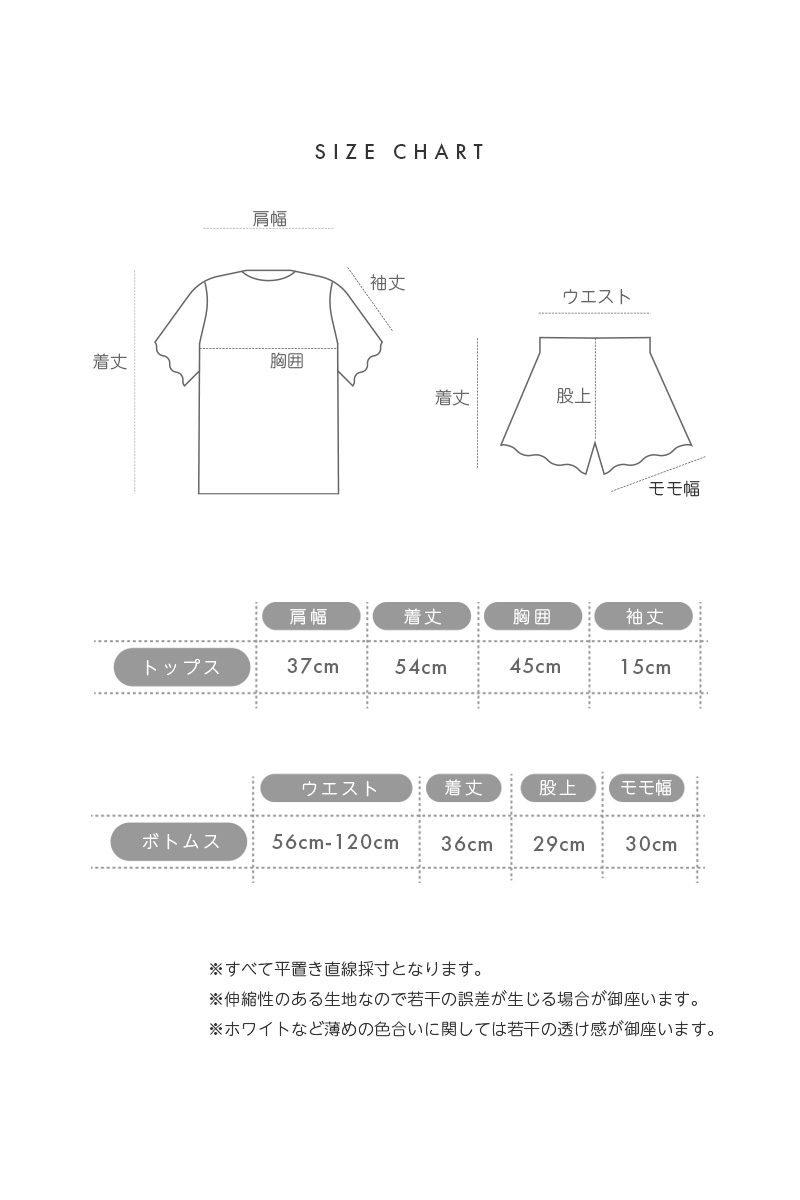 SIZE CHART

肩幅
袖丈
着丈
胸囲

ウエスト
着丈
股上
モモ幅

| | 肩幅 | 着丈 | 胸囲 | 袖丈 |
|---|---|---|---|---|
| トップス | 37cm | 54cm | 45cm | 15cm |

| | ウエスト | 着丈 | 股上 | モモ幅 |
|---|---|---|---|---|
| ボトムス | 56cm-120cm | 36cm | 29cm | 30cm |

※すべて平置き直線採寸となります。
※伸縮性のある生地なので若干の誤差が生じる場合が御座います。
※ホワイトなど薄めの色合いに関しては若干の透け感が御座います。